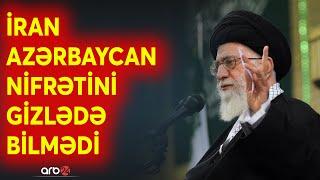 İRAN AZƏRBAYCAN NİFRƏTİNİ GİZLƏDƏ BİLMƏDİ

arb24